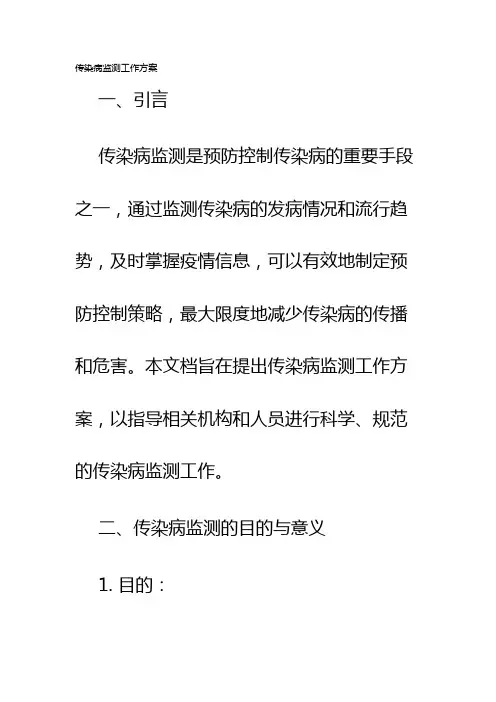 传染病监测工作方案

一、引言

传染病监测是预防控制传染病的重要手段之一，通过监测传染病的发病情况和流行趋势，及时掌握疫情信息，可以有效地制定预防控制策略，最大限度地减少传染病的传播和危害。本文档旨在提出传染病监测工作方案，以指导相关机构和人员进行科学、规范的传染病监测工作。

二、传染病监测的目的与意义

1. 目的：